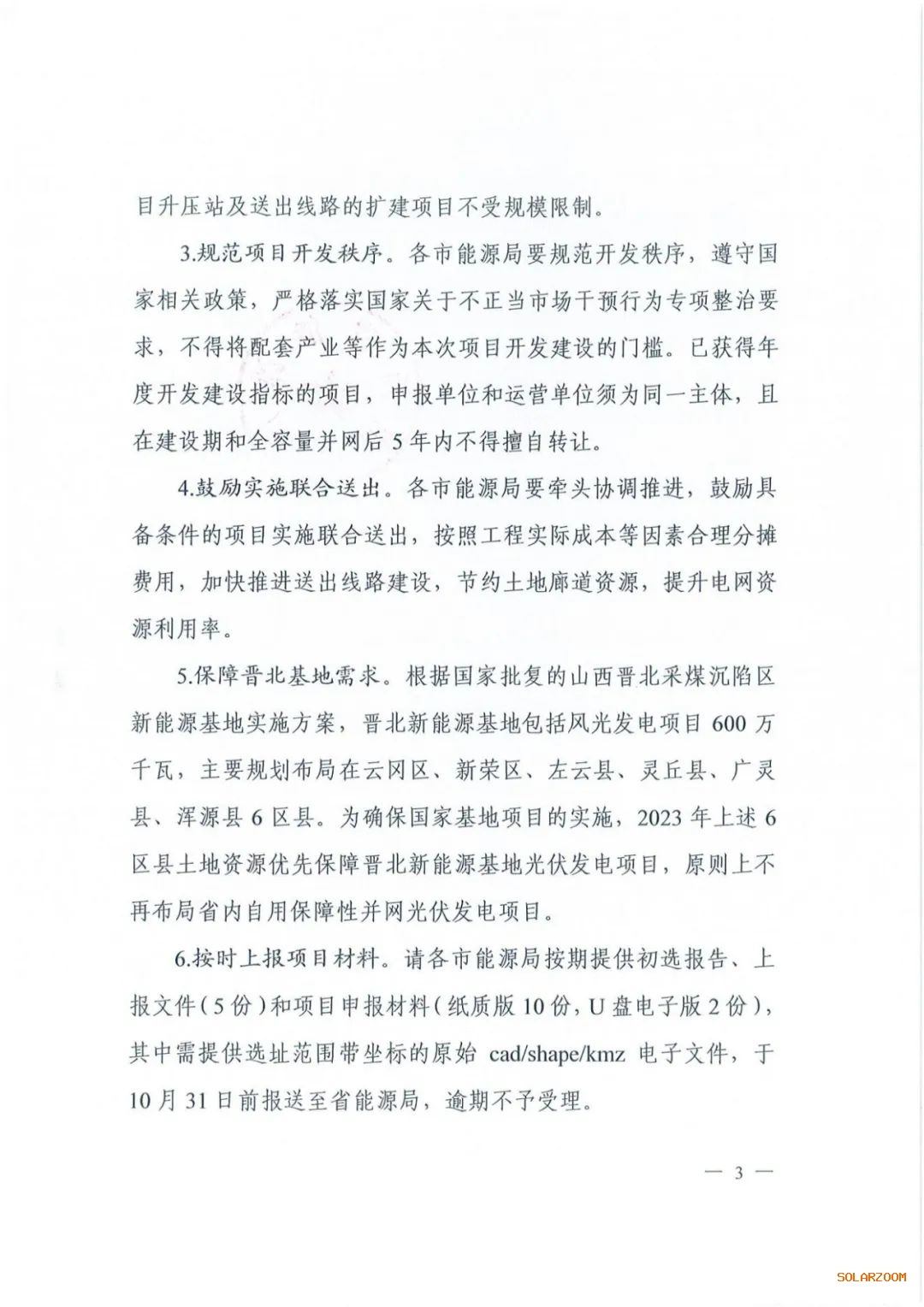 目升压站及送出线路的扩建项目不受规模限制。

3.规范项目开发秩序。各市能源局要规范开发秩序，遵守国家相关政策，严格落实国家关于不正当市场干预行为专项整治要求，不得将配套产业等作为本次项目开发建设的门槛。已获得年度开发建设指标的项目，申报单位和运营单位须为同一主体，且在建设期和全容量并网后 5 年内不得擅自转让。

4.鼓励实施联合送出。各市能源局要牵头协调推进，鼓励具备条件的项目实施联合送出，按照工程实际成本等因素合理分摊费用，加快推进送出线路建设，节约土地廊道资源，提升电网资源利用率。

5.保障晋北基地需求。根据国家批复的山西晋北采煤沉陷区新能源基地实施方案，晋北新能源基地包括风光发电项目 600 万千瓦，主要规划布局在云冈区、新荣区、左云县、灵丘县、广灵县、浑源县 6 区县。为确保国家基地项目的实施，2023 年上述 6 区县土地资源优先保障晋北新能源基地光伏发电项目，原则上不再布局省内自用保障性并网光伏发电项目。

6.按时上报项目材料。请各市能源局按期提供初选报告、上报文件（5 份）和项目申报材料（纸质版 10 份，U 盘电子版 2 份），其中需提供选址范围带坐标的原始 cad/shape/kmz 电子文件，于 10 月 31 日前报送至省能源局，逾期不予受理。

— 3 —

SOLARZOOM